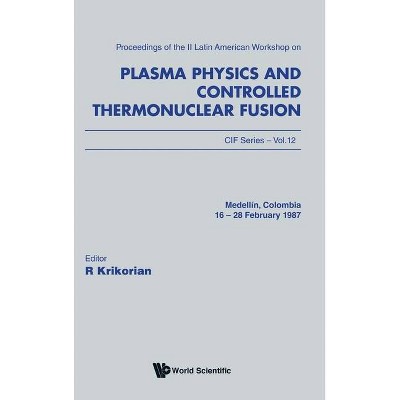 Proceedings of the II Latin American Workshop on

PLASMA PHYSICS AND CONTROLLED THERMONUCLEAR FUSION

CIF Series – Vol.12

Medellín, Colombia
16 – 28 February 1987

Editor
R Krikorian

World Scientific